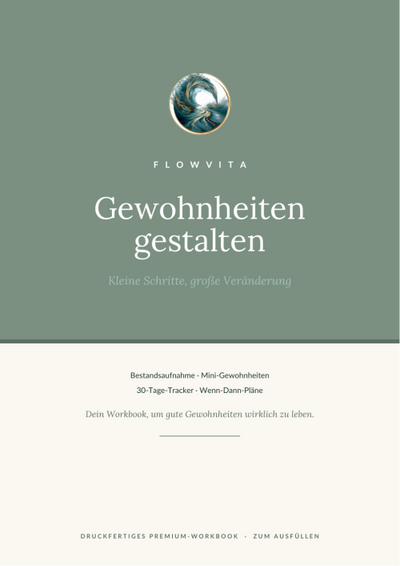 FLOWVITA

Gewohnheiten gestalten

Kleine Schritte, große Veränderung

Bestandsaufnahme · Mini-Gewohnheiten
30-Tage-Tracker · Wenn-Dann-Pläne

Dein Workbook, um gute Gewohnheiten wirklich zu leben.

DRUCKFERTIGES PREMIUM-WORKBOOK · ZUM AUSFÜLLEN